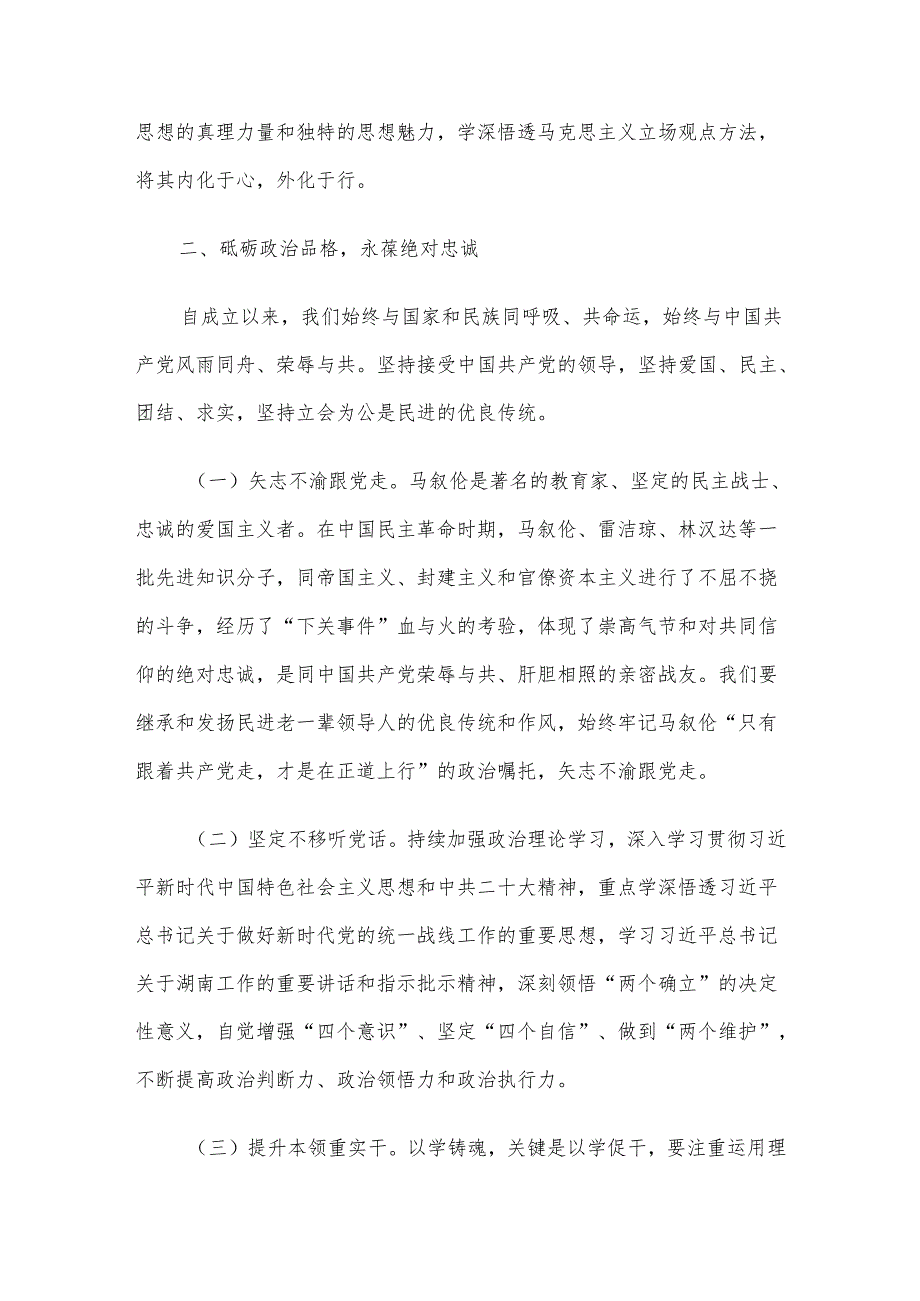 思想的真理力量和独特的思想魅力，学深悟透马克思主义立场观点方法，将其内化于心，外化于行。

二、砥砺政治品格，永葆绝对忠诚

自成立以来，我们始终与国家和民族同呼吸、共命运，始终与中国共产党风雨同舟、荣辱与共。坚持接受中国共产党的领导，坚持爱国、民主、团结、求实，坚持立会为公是民进的优良传统。

（一）矢志不渝跟党走。马叙伦是著名的教育家、坚定的民主战士、忠诚的爱国主义者。在中国民主革命时期，马叙伦、雷洁琼、林汉达等一批先进知识分子，同帝国主义、封建主义和官僚资本主义进行了不屈不挠的斗争，经历了“下关事件”血与火的考验，体现了崇高气节和对共同信仰的绝对忠诚，是同中国共产党荣辱与共、肝胆相照的亲密战友。我们要继承和发扬民进老一辈领导人的优良传统和作风，始终牢记马叙伦“只有跟着共产党走，才是在正道上行”的政治嘱托，矢志不渝跟党走。

（二）坚定不移听党话。持续加强政治理论学习，深入学习贯彻习近平新时代中国特色社会主义思想和中共二十大精神，重点学深悟透习近平总书记关于做好新时代党的统一战线工作的重要思想，学习习近平总书记关于湖南工作的重要讲话和指示批示精神，深刻领悟“两个确立”的决定性意义，自觉增强“四个意识”、坚定“四个自信”、做到“两个维护”，不断提高政治判断力、政治领悟力和政治执行力。

（三）提升本领重实干。以学铸魂，关键是以学促干，要注重运用理